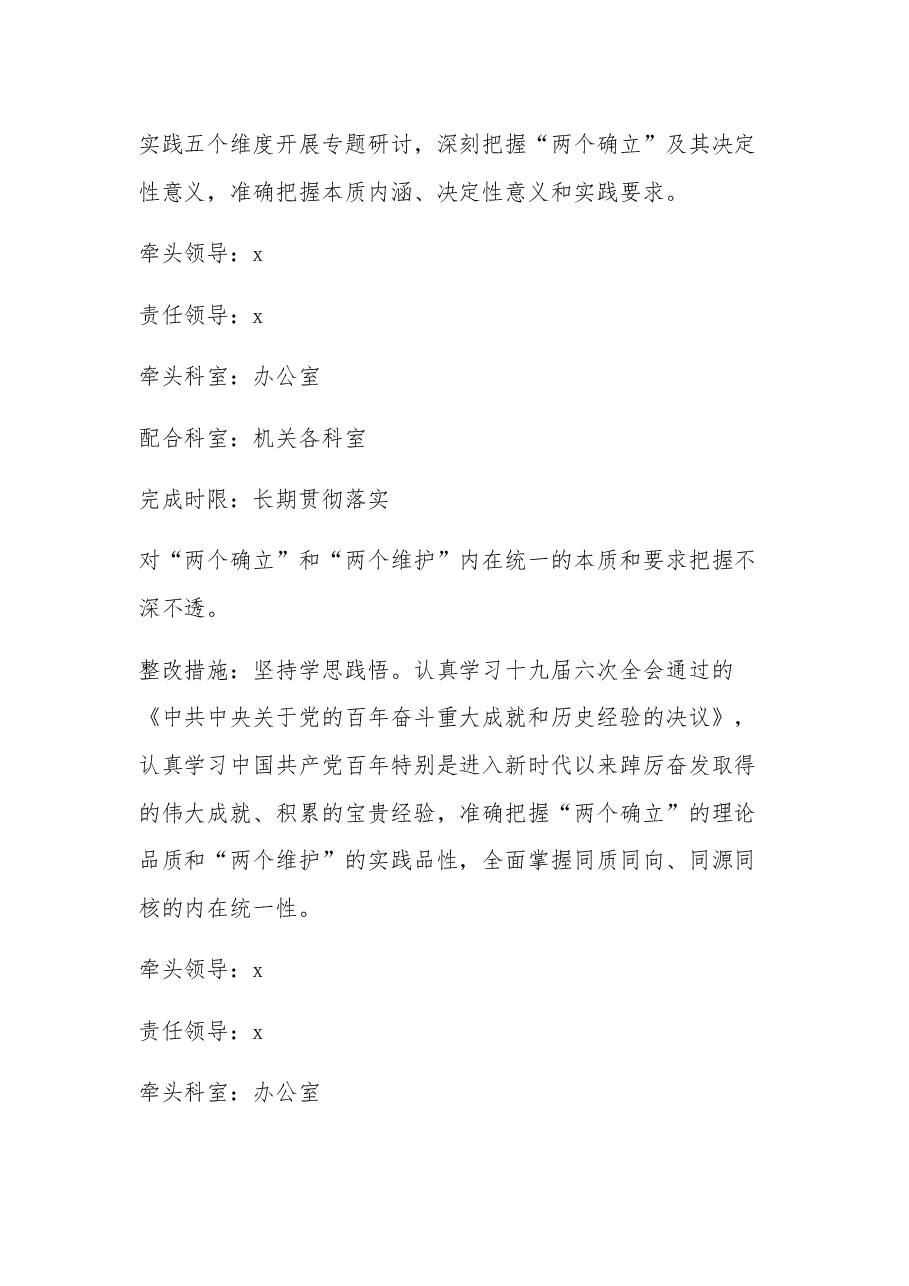 实践五个维度开展专题研讨，深刻把握“两个确立”及其决定性意义，准确把握本质内涵、决定性意义和实践要求。

牵头领导：x

责任领导：x

牵头科室：办公室

配合科室：机关各科室

完成时限：长期贯彻落实

对“两个确立”和“两个维护”内在统一的本质和要求把握不深不透。

整改措施：坚持学思践悟。认真学习十九届六次全会通过的《中共中央关于党的百年奋斗重大成就和历史经验的决议》，认真学习中国共产党百年特别是进入新时代以来踔厉奋发取得的伟大成就、积累的宝贵经验，准确把握“两个确立”的理论品质和“两个维护”的实践品性，全面掌握同质同向、同源同核的内在统一性。

牵头领导：x

责任领导：x

牵头科室：办公室